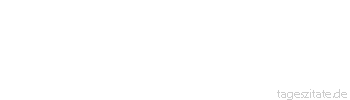 tageszitate.de